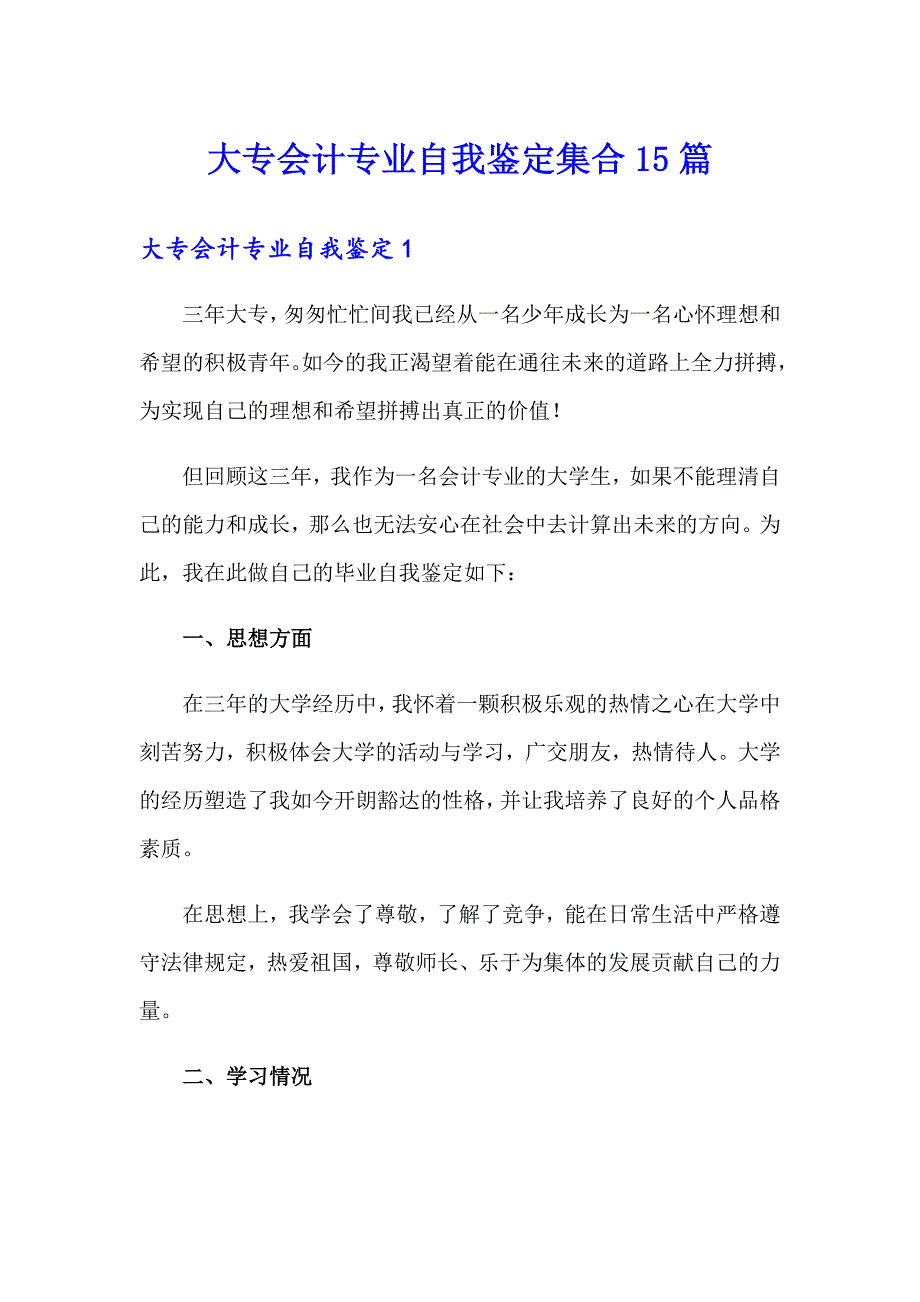 大专会计专业自我鉴定集合15篇

大专会计专业自我鉴定1

三年大专，匆匆忙忙间我已经从一名少年成长为一名心怀理想和希望的积极青年。如今的我正渴望着能在通往未来的道路上全力拼搏，为实现自己的理想和希望拼搏出真正的价值！

但回顾这三年，我作为一名会计专业的大学生，如果不能理清自己的能力和成长，那么也无法安心在社会中去计算出未来的方向。为此，我在此做自己的毕业自我鉴定如下：

一、思想方面

在三年的大学经历中，我怀着一颗积极乐观的热情之心在大学中刻苦努力，积极体会大学的活动与学习，广交朋友，热情待人。大学的经历塑造了我如今开朗豁达的性格，并让我培养了良好的个人品格素质。

在思想上，我学会了尊敬，了解了竞争，能在日常生活中严格遵守法律规定，热爱祖国，尊敬师长、乐于为集体的发展贡献自己的力量。

二、学习情况